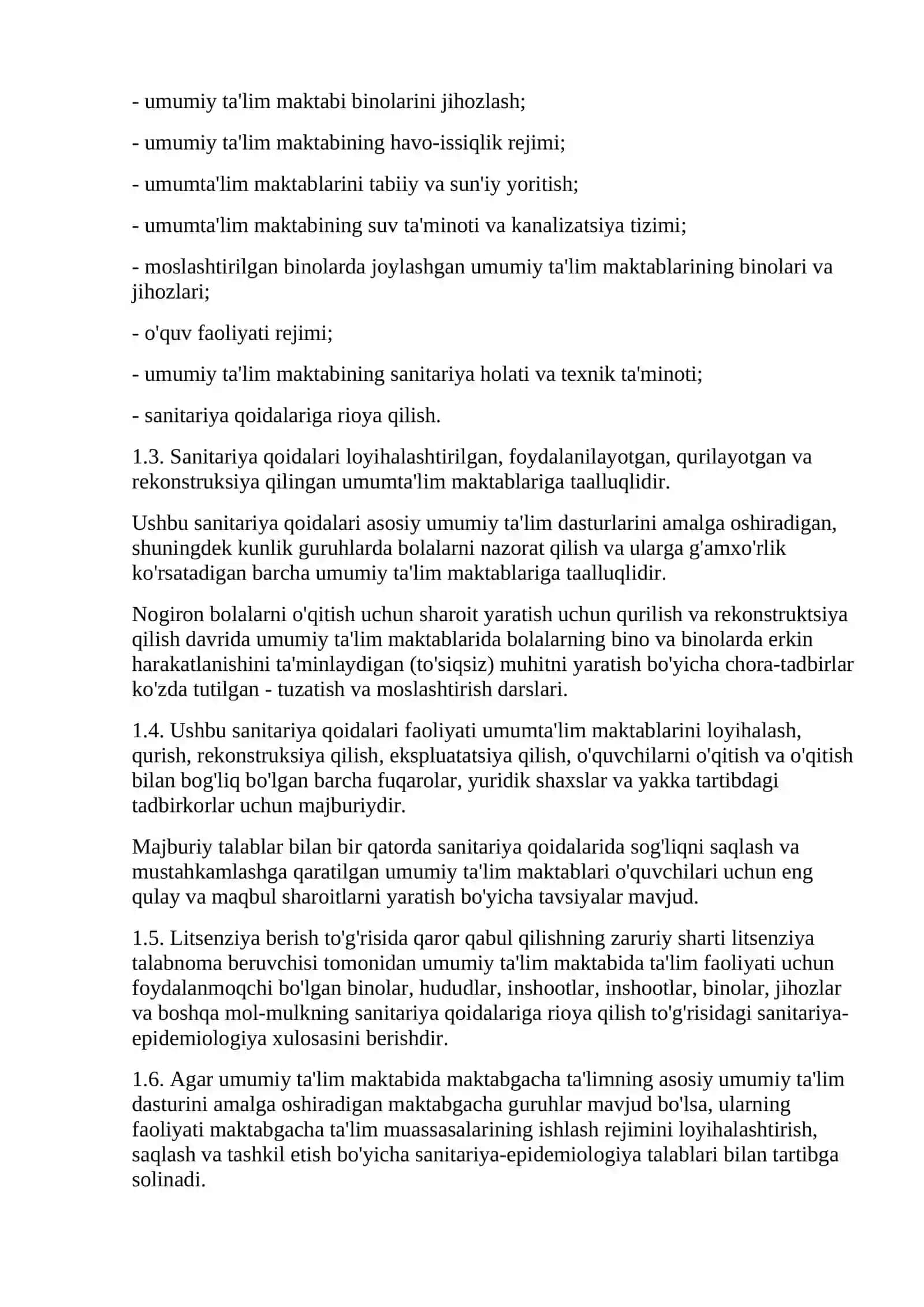 - umumiy ta'lim maktabi binolarini jihozlash;

- umumiy ta'lim maktabining havo-issiqlik rejimi;

- umumta'lim maktablarini tabiiy va sun'iy yoritish;

- umumta'lim maktabining suv ta'minoti va kanalizatsiya tizimi;

- moslashtirilgan binolarda joylashgan umumiy ta'lim maktablarining binolari va jihozlari;

- o'quv faoliyati rejimi;

- umumiy ta'lim maktabining sanitariya holati va texnik ta'minoti;

- sanitariya qoidalariga rioya qilish.

1.3. Sanitariya qoidalari loyihalashtirilgan, foydalanilayotgan, qurilayotgan va rekonstruksiya qilingan umumta'lim maktablariga taalluqlidir.

Ushbu sanitariya qoidalari asosiy umumiy ta'lim dasturlarini amalga oshiradigan, shuningdek kunlik guruhlarda bolalarni nazorat qilish va ularga g'amxo'rlik ko'rsatadigan barcha umumiy ta'lim maktablariga taalluqlidir.

Nogiron bolalarni o'qitish uchun sharoit yaratish uchun qurilish va rekonstruktsiya qilish davrida umumiy ta'lim maktablarida bolalarning bino va binolarda erkin harakatlanishini ta'minlaydigan (to'siqsiz) muhitni yaratish bo'yicha chora-tadbirlar ko'zda tutilgan - tuzatish va moslashtirish darslari.

1.4. Ushbu sanitariya qoidalari faoliyati umumta'lim maktablarini loyihalash, qurish, rekonstruksiya qilish, ekspluatatsiya qilish, o'quvchilarni o'qitish va o'qitish bilan bog'liq bo'lgan barcha fuqarolar, yuridik shaxslar va yakka tartibdagi tadbirkorlar uchun majburiydir.

Majburiy talablar bilan bir qatorda sanitariya qoidalarida sog'liqni saqlash va mustahkamlashga qaratilgan umumiy ta'lim maktablari o'quvchilari uchun eng qulay va maqbul sharoitlarni yaratish bo'yicha tavsiyalar mavjud.

1.5. Litsenziya berish to'g'risida qaror qabul qilishning zaruriy sharti litsenziya talabnoma beruvchisi tomonidan umumiy ta'lim maktabida ta'lim faoliyati uchun foydalanmoqchi bo'lgan binolar, hududlar, inshootlar, inshootlar, binolar, jihozlar va boshqa mol-mulkning sanitariya qoidalariga rioya qilish to'g'risidagi sanitariya-epidemiologiya xulosasini berishdir.

1.6. Agar umumiy ta'lim maktabida maktabgacha ta'limning asosiy umumiy ta'lim dasturini amalga oshiradigan maktabgacha guruhlar mavjud bo'lsa, ularning faoliyati maktabgacha ta'lim muassasalarining ishlash rejimini loyihalashtirish, saqlash va tashkil etish bo'yicha sanitariya-epidemiologiya talablari bilan tartibga solinadi.